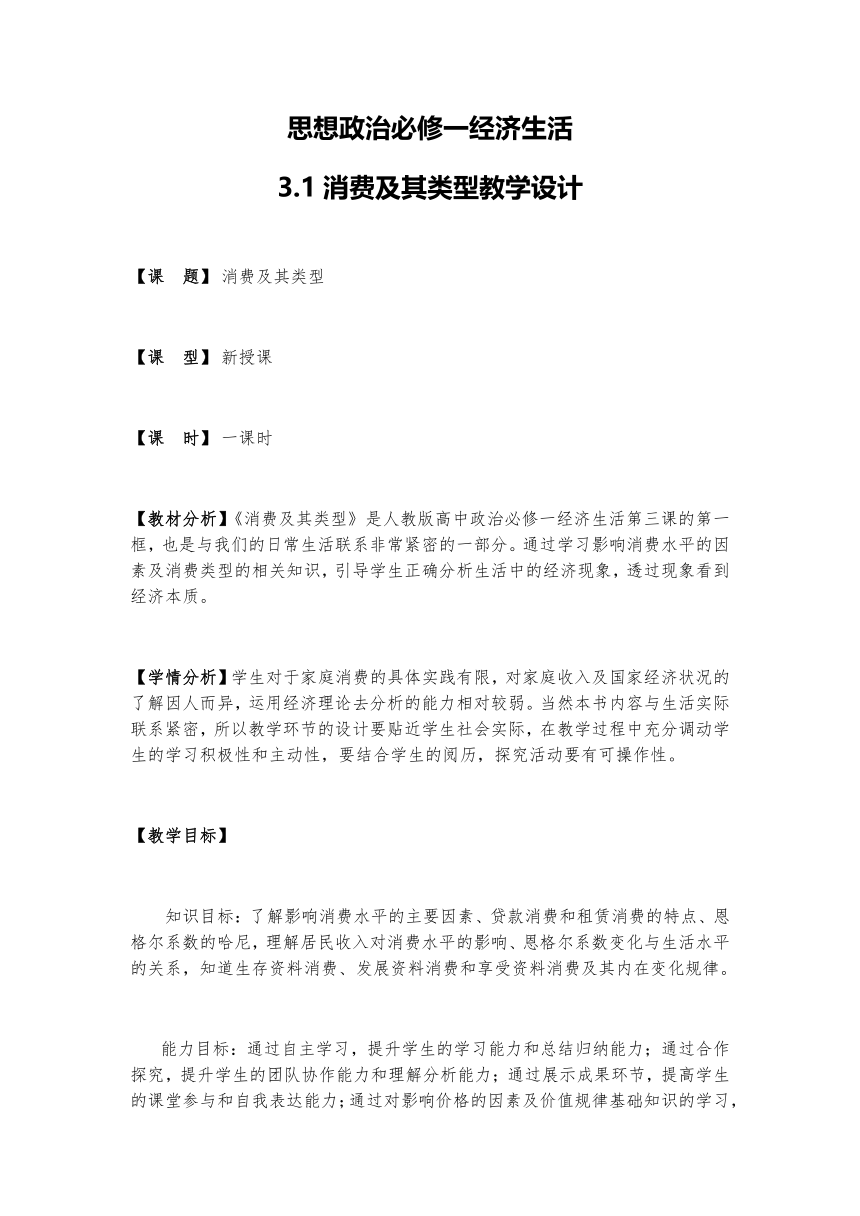 思想政治必修一经济生活

3.1 消费及其类型教学设计

【课　题】消费及其类型

【课　型】新授课

【课　时】一课时

【教材分析】《消费及其类型》是人教版高中政治必修一经济生活第三课的第一框，也是与我们的日常生活联系非常紧密的一部分。通过学习影响消费水平的因素及消费类型的相关知识，引导学生正确分析生活中的经济现象，透过现象看到经济本质。

【学情分析】学生对于家庭消费的具体实践有限，对家庭收入及国家经济状况的了解因人而异，运用经济理论去分析的能力相对较弱。当然本书内容与生活实际联系紧密，所以教学环节的设计要贴近学生社会实际，在教学过程中充分调动学生的学习积极性和主动性，要结合学生的阅历，探究活动要有可操作性。

【教学目标】

知识目标：了解影响消费水平的主要因素、贷款消费和租赁消费的特点、恩格尔系数的哈尼，理解居民收入对消费水平的影响、恩格尔系数变化与生活水平的关系，知道生存资料消费、发展资料消费和享受资料消费及其内在变化规律。

能力目标：通过自主学习，提升学生的学习能力和总结归纳能力；通过合作探究，提升学生的团队协作能力和理解分析能力；通过展示成果环节，提高学生的课堂参与和自我表达能力；通过对影响价格的因素及价值规律基础知识的学习，